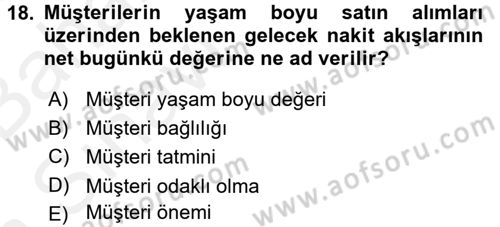 18. Müşterilerin yaşam boyu satın alımları üzerinden beklenen gelecek nakit akışlarının net bugünkü değerine ne ad verilir?

A) Müşteri yaşam boyu değeri
B) Müşteri bağlılığı
C) Müşteri tatmini
D) Müşteri odaklı olma
E) Müşteri önemi

www.aofsoru.com
www.aofsoru.com
www.aofsoru.com
www.aofsoru.com